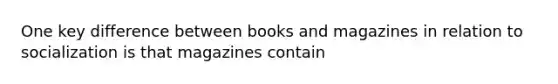 One key difference between books and magazines in relation to socialization is that magazines contain